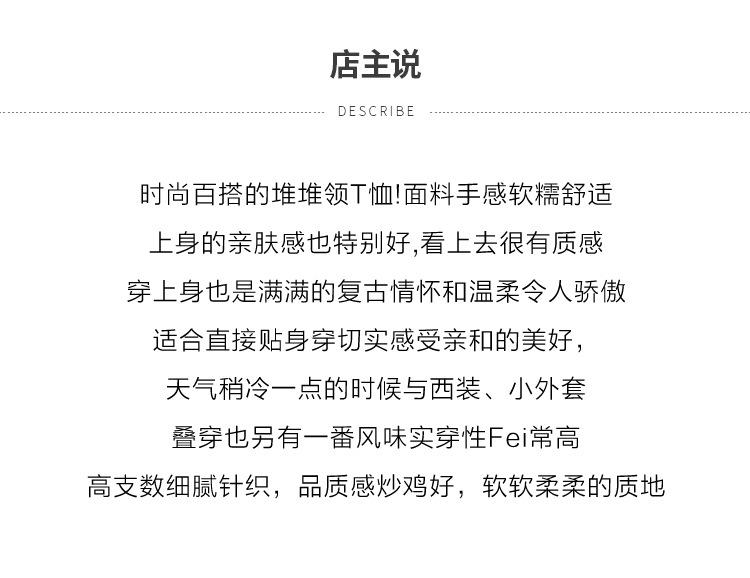 店主说

DESCRIBE

时尚百搭的堆堆领T恤!面料手感软糯舒适
上身的亲肤感也特别好,看上去很有质感
穿上身也是满满的复古情怀和温柔令人骄傲
适合直接贴身穿切实感受亲和的美好，
天气稍冷一点的时候与西装、小外套
叠穿也另有一番风味实穿性Fei常高
高支数细腻针织，品质感炒鸡好，软软柔柔的质地